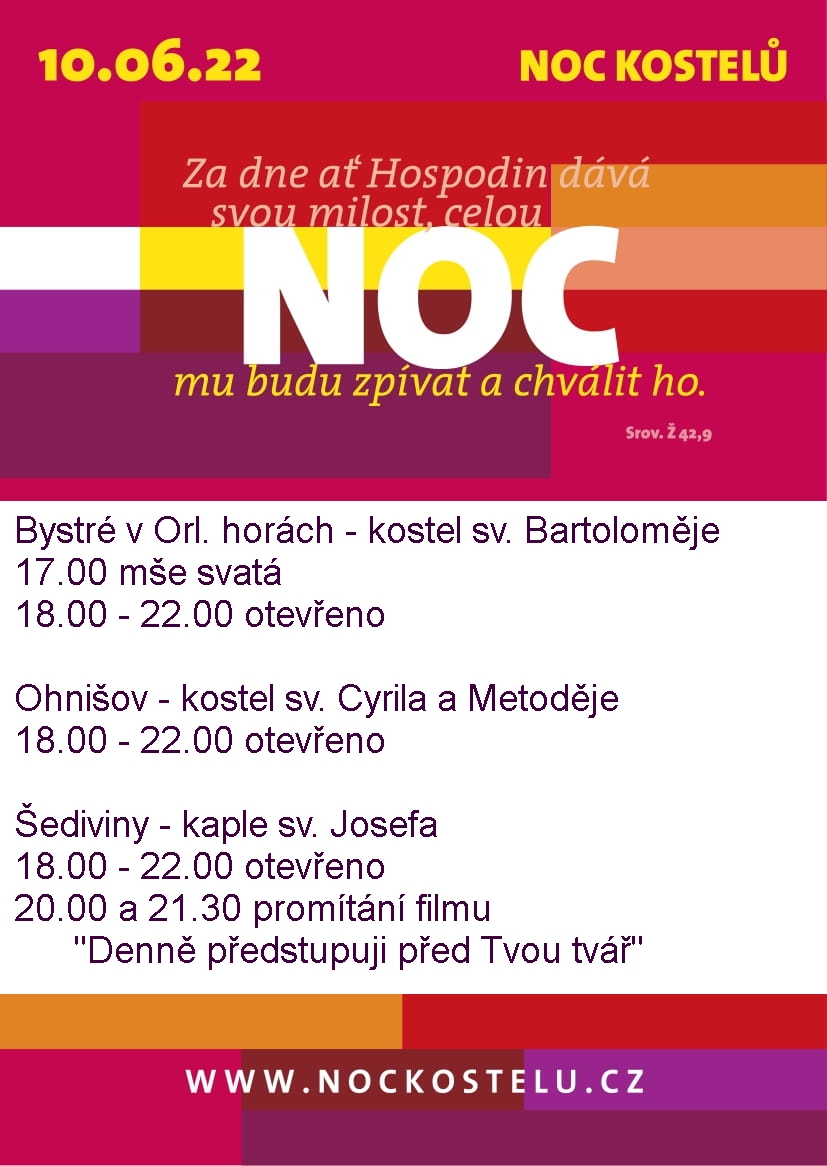 10.06.22

NOC KOSTELŮ

Za dne ať Hospodin dává svou milost, celou

NOC

mu budu zpívat a chválit ho.

Srov. Ž 42,9

Bystré v Orl. horách - kostel sv. Bartoloměje
17.00 mše svatá
18.00 - 22.00 otevřeno

Ohnišov - kostel sv. Cyrila a Metoděje
18.00 - 22.00 otevřeno

Šediviny - kaple sv. Josefa
18.00 - 22.00 otevřeno
20.00 a 21.30 promítání filmu
"Denně předstupuji před Tvou tvář"

WWW.NOCKOSTELU.CZ